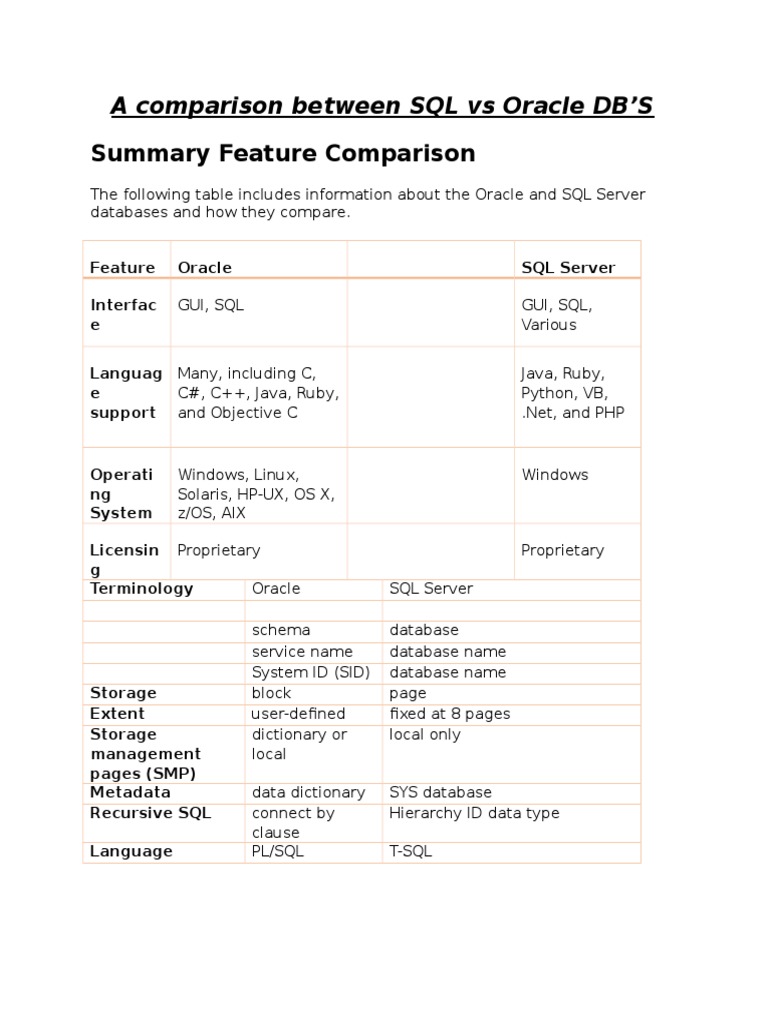 A comparison between SQL vs Oracle DB'S

Summary Feature Comparison

The following table includes information about the Oracle and SQL Server databases and how they compare.

| Feature | Oracle | | SQL Server |
|---|---|---|---|
| Interface | GUI, SQL | | GUI, SQL, Various |
| Language support | Many, including C, C#, C++, Java, Ruby, and Objective C | | Java, Ruby, Python, VB, .Net, and PHP |
| Operating System | Windows, Linux, Solaris, HP-UX, OS X, z/OS, AIX | | Windows |
| Licensing | Proprietary | | Proprietary |

| Terminology | Oracle | SQL Server |
|---|---|---|
| | | |
| | schema | database |
| | service name | database name |
| | System ID (SID) | database name |
| Storage | block | page |
| Extent | user-defined | fixed at 8 pages |
| Storage management pages (SMP) | dictionary or local | local only |
| Metadata | data dictionary | SYS database |
| Recursive SQL | connect by clause | Hierarchy ID data type |
| Language | PL/SQL | T-SQL |